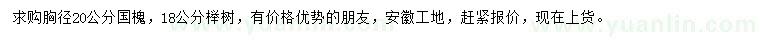 求购胸径20公分国槐，18公分榉树，有价格优势的朋友，安徽工地，赶紧报价，现在上货。

www.yuanlin.com